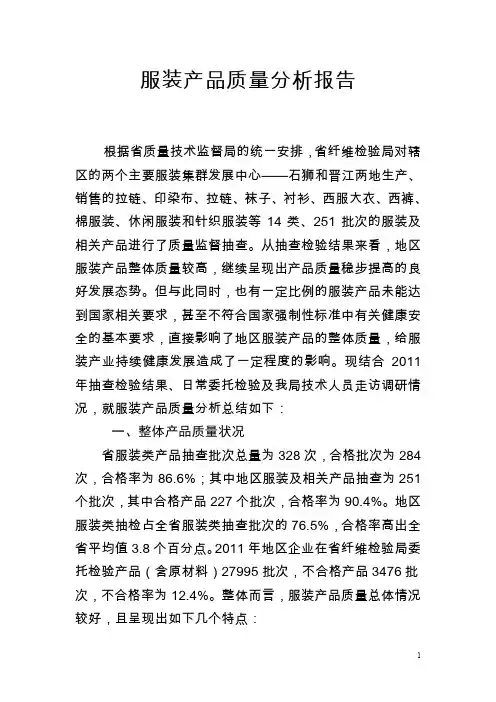 服装产品质量分析报告

根据省质量技术监督局的统一安排，省纤维检验局对辖区的两个主要服装集群发展中心——石狮和晋江两地生产、销售的拉链、印染布、拉链、袜子、衬衫、西服大衣、西裤、棉服装、休闲服装和针织服装等 14 类、251 批次的服装及相关产品进行了质量监督抽查。从抽查检验结果来看，地区服装产品整体质量较高，继续呈现出产品质量稳步提高的良好发展态势。但与此同时，也有一定比例的服装产品未能达到国家相关要求，甚至不符合国家强制性标准中有关健康安全的基本要求，直接影响了地区服装产品的整体质量，给服装产业持续健康发展造成了一定程度的影响。现结合 2011 年抽查检验结果、日常委托检验及我局技术人员走访调研情况，就服装产品质量分析总结如下：

一、整体产品质量状况

省服装类产品抽查批次总量为 328 次，合格批次为 284 次，合格率为 86.6%；其中地区服装及相关产品抽查为 251 个批次，其中合格产品 227 个批次，合格率为 90.4%。地区服装类抽检占全省服装类抽查批次的 76.5%，合格率高出全省平均值 3.8 个百分点。2011 年地区企业在省纤维检验局委托检验产品（含原材料）27995 批次，不合格产品 3476 批次，不合格率为 12.4%。整体而言，服装产品质量总体情况较好，且呈现出如下几个特点：

1